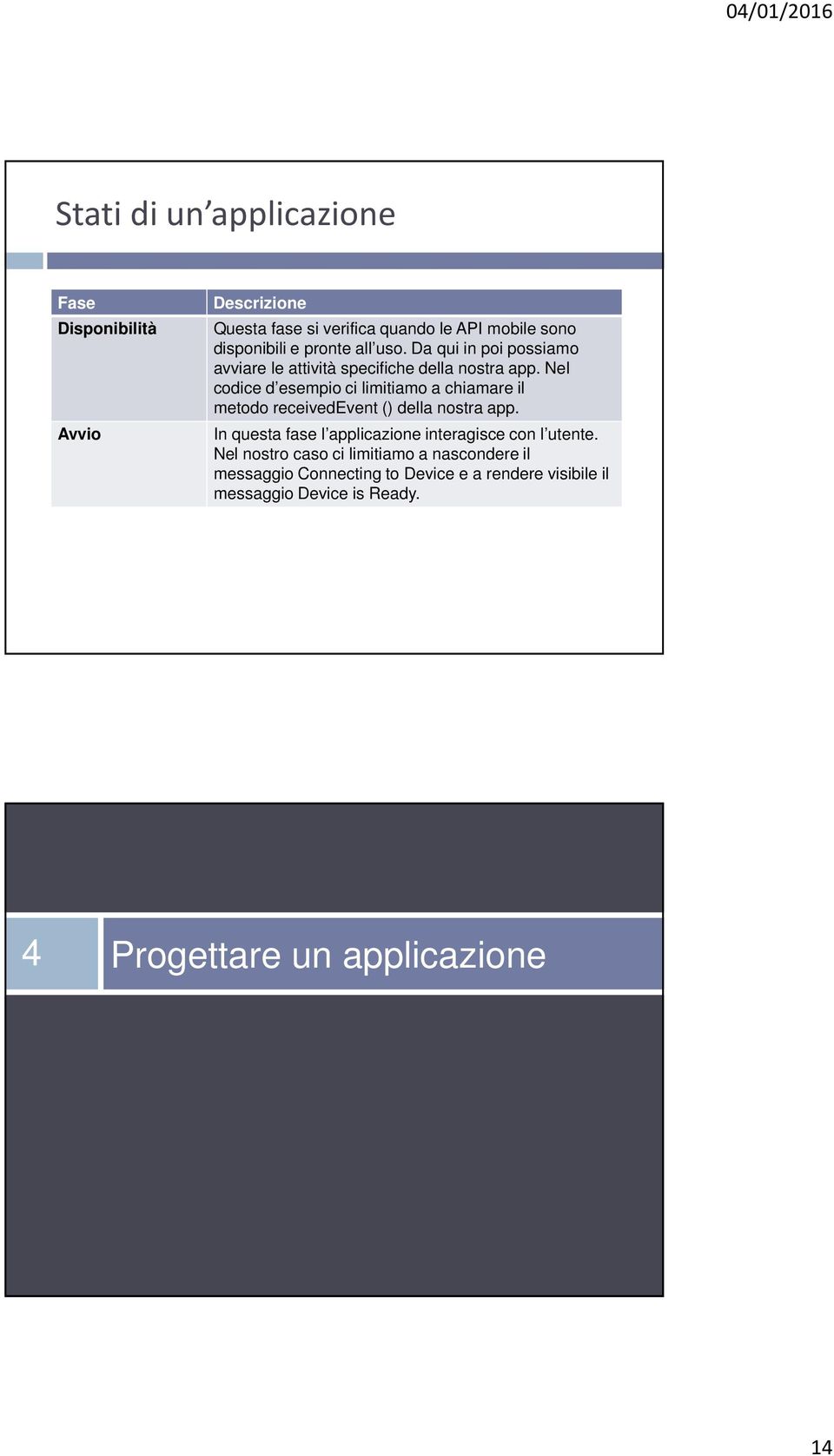 04/01/2016

Stati di un’applicazione

| Fase | Descrizione |
|---|---|
| Disponibilità | Questa fase si verifica quando le API mobile sono disponibili e pronte all’uso. Da qui in poi possiamo avviare le attività specifiche della nostra app. Nel codice d’esempio ci limitiamo a chiamare il metodo receivedEvent () della nostra app. |
| Avvio | In questa fase l’applicazione interagisce con l’utente. Nel nostro caso ci limitiamo a nascondere il messaggio Connecting to Device e a rendere visibile il messaggio Device is Ready. |

4

Progettare un applicazione

14